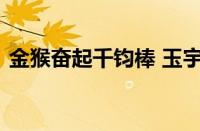 金猴奋起千钧棒 玉宇